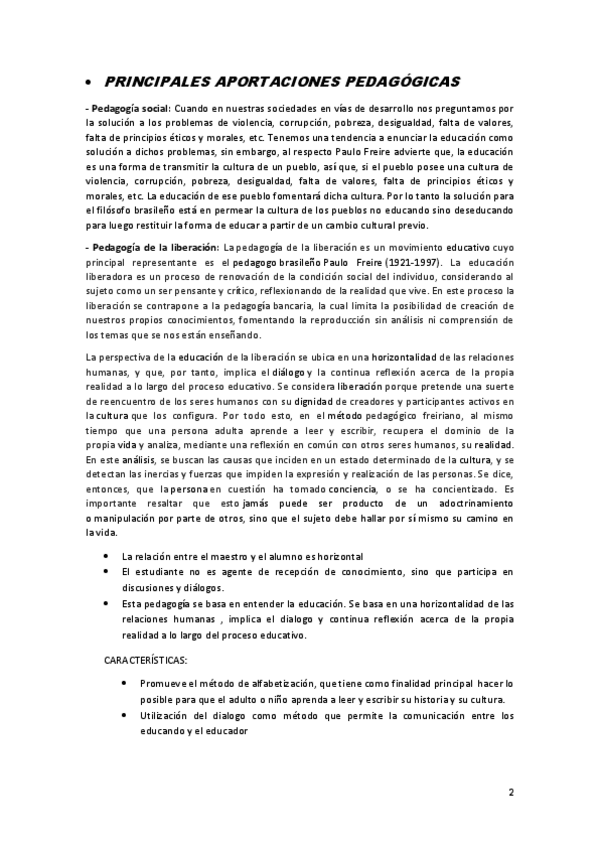 • PRINCIPALES APORTACIONES PEDAGÓGICAS

- Pedagogía social: Cuando en nuestras sociedades en vías de desarrollo nos preguntamos por la solución a los problemas de violencia, corrupción, pobreza, desigualdad, falta de valores, falta de principios éticos y morales, etc. Tenemos una tendencia a enunciar la educación como solución a dichos problemas, sin embargo, al respecto Paulo Freire advierte que, la educación es una forma de transmitir la cultura de un pueblo, así que, si el pueblo posee una cultura de violencia, corrupción, pobreza, desigualdad, falta de valores, falta de principios éticos y morales, etc. La educación de ese pueblo fomentará dicha cultura. Por lo tanto la solución para el filósofo brasileño está en permear la cultura de los pueblos no educando sino deseducando para luego restituir la forma de educar a partir de un cambio cultural previo.

- Pedagogía de la liberación: La pedagogía de la liberación es un movimiento educativo cuyo principal representante es el pedagogo brasileño Paulo Freire (1921-1997). La educación liberadora es un proceso de renovación de la condición social del individuo, considerando al sujeto como un ser pensante y crítico, reflexionando de la realidad que vive. En este proceso la liberación se contrapone a la pedagogía bancaria, la cual limita la posibilidad de creación de nuestros propios conocimientos, fomentando la reproducción sin análisis ni comprensión de los temas que se nos están enseñando.

La perspectiva de la educación de la liberación se ubica en una horizontalidad de las relaciones humanas, y que, por tanto, implica el diálogo y la continua reflexión acerca de la propia realidad a lo largo del proceso educativo. Se considera liberación porque pretende una suerte de reencuentro de los seres humanos con su dignidad de creadores y participantes activos en la cultura que los configura. Por todo esto, en el método pedagógico freiriano, al mismo tiempo que una persona adulta aprende a leer y escribir, recupera el dominio de la propia vida y analiza, mediante una reflexión en común con otros seres humanos, su realidad. En este análisis, se buscan las causas que inciden en un estado determinado de la cultura, y se detectan las inercias y fuerzas que impiden la expresión y realización de las personas. Se dice, entonces, que la persona en cuestión ha tomado conciencia, o se ha concientizado. Es importante resaltar que esto jamás puede ser producto de un adoctrinamiento o manipulación por parte de otros, sino que el sujeto debe hallar por sí mismo su camino en la vida.

• La relación entre el maestro y el alumno es horizontal
• El estudiante no es agente de recepción de conocimiento, sino que participa en discusiones y diálogos.
• Esta pedagogía se basa en entender la educación. Se basa en una horizontalidad de las relaciones humanas , implica el dialogo y continua reflexión acerca de la propia realidad a lo largo del proceso educativo.

CARACTERÍSTICAS:

• Promueve el método de alfabetización, que tiene como finalidad principal hacer lo posible para que el adulto o niño aprenda a leer y escribir su historia y su cultura.
• Utilización del dialogo como método que permite la comunicación entre los educando y el educador

2